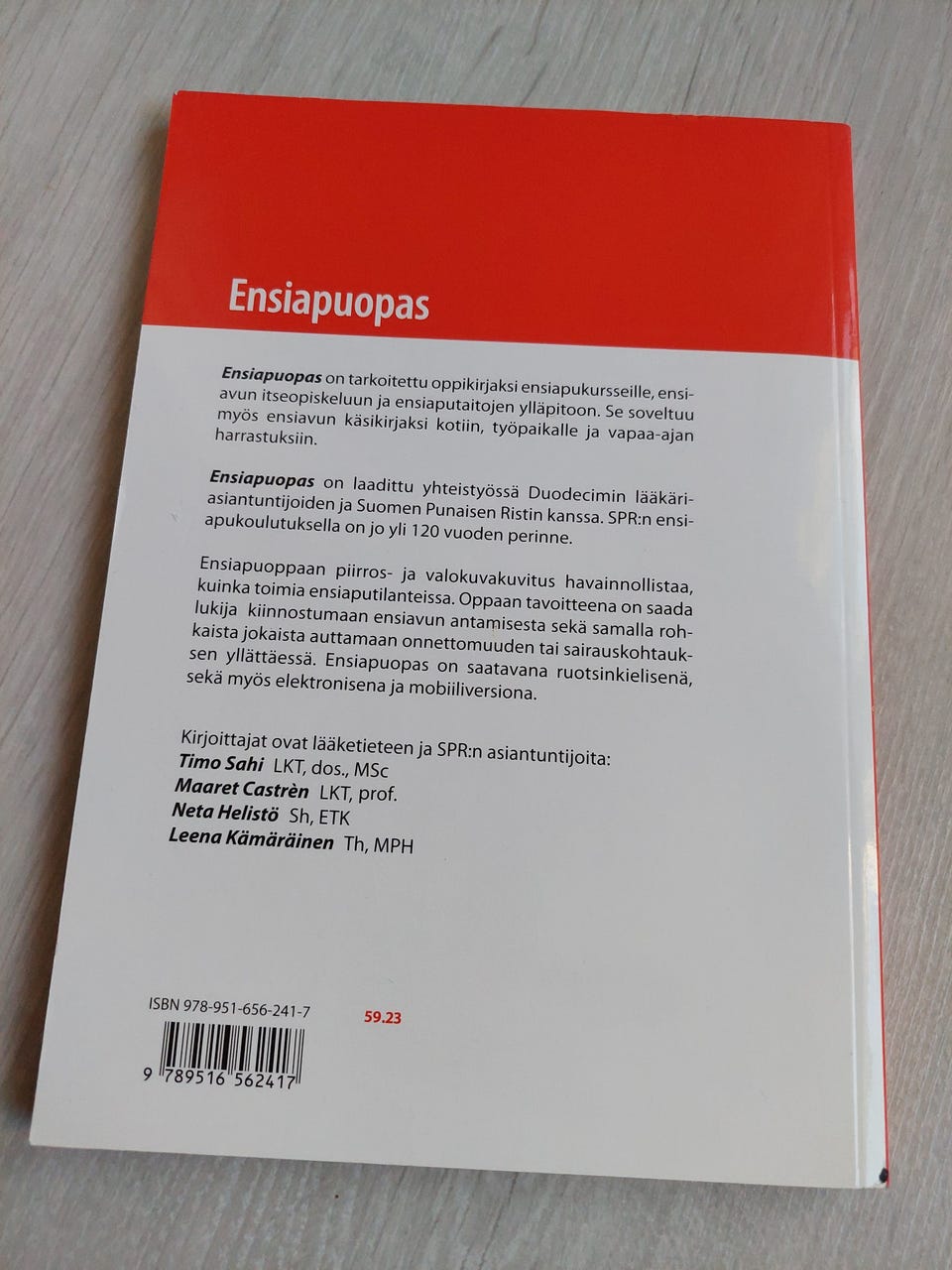 Ensiapuopas

Ensiapuopas on tarkoitettu oppikirjaksi ensiapukursseille, ensiavun itseopiskeluun ja ensiaputaitojen ylläpitoon. Se soveltuu myös ensiavun käsikirjaksi kotiin, työpaikalle ja vapaa-ajan harrastuksiin.

Ensiapuopas on laadittu yhteistyössä Duodecimin lääkäriasiantuntijoiden ja Suomen Punaisen Ristin kanssa. SPR:n ensiapukoulutuksella on jo yli 120 vuoden perinne.

Ensiapuoppaan piirros- ja valokuvakuvitus havainnollistaa, kuinka toimia ensiaputilanteissa. Oppaan tavoitteena on saada lukija kiinnostumaan ensiavun antamisesta sekä samalla rohkaista jokaista auttamaan onnettomuuden tai sairauskohtauksen yllättäessä. Ensiapuopas on saatavana ruotsinkielisenä, sekä myös elektronisena ja mobiiliversiona.

Kirjoittajat ovat lääketieteen ja SPR:n asiantuntijoita:
Timo Sahi LKT, dos., MSc
Maaret Castrèn LKT, prof.
Neta Helistö Sh, ETK
Leena Kämäräinen Th, MPH

ISBN 978-951-656-241-7
59.23
9 789516 562417